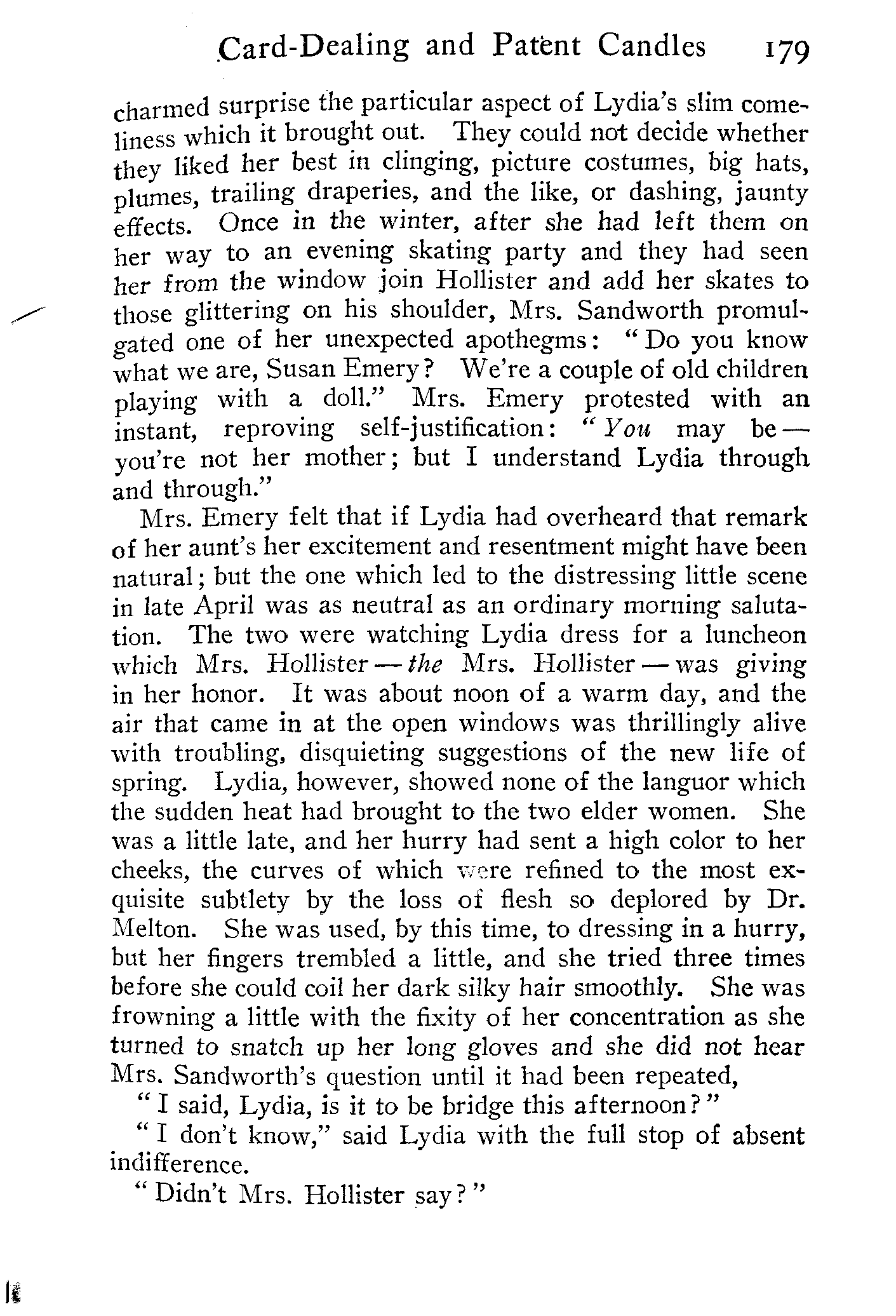 Card-Dealing and Patent Candles 179

charmed surprise the particular aspect of Lydia's slim comeliness which it brought out. They could not decide whether they liked her best in clinging, picture costumes, big hats, plumes, trailing draperies, and the like, or dashing, jaunty effects. Once in the winter, after she had left them on her way to an evening skating party and they had seen her from the window join Hollister and add her skates to those glittering on his shoulder, Mrs. Sandworth promulgated one of her unexpected apothegms: "Do you know what we are, Susan Emery? We're a couple of old children playing with a doll." Mrs. Emery protested with an instant, reproving self-justification: "You may be — you're not her mother; but I understand Lydia through and through."

Mrs. Emery felt that if Lydia had overheard that remark of her aunt's her excitement and resentment might have been natural; but the one which led to the distressing little scene in late April was as neutral as an ordinary morning salutation. The two were watching Lydia dress for a luncheon which Mrs. Hollister — the Mrs. Hollister — was giving in her honor. It was about noon of a warm day, and the air that came in at the open windows was thrillingly alive with troubling, disquieting suggestions of the new life of spring. Lydia, however, showed none of the languor which the sudden heat had brought to the two elder women. She was a little late, and her hurry had sent a high color to her cheeks, the curves of which were refined to the most exquisite subtlety by the loss of flesh so deplored by Dr. Melton. She was used, by this time, to dressing in a hurry, but her fingers trembled a little, and she tried three times before she could coil her dark silky hair smoothly. She was frowning a little with the fixity of her concentration as she turned to snatch up her long gloves and she did not hear Mrs. Sandworth's question until it had been repeated,

"I said, Lydia, is it to be bridge this afternoon?"

"I don't know," said Lydia with the full stop of absent indifference.

"Didn't Mrs. Hollister say?"